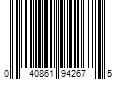 0 40861 94267 5